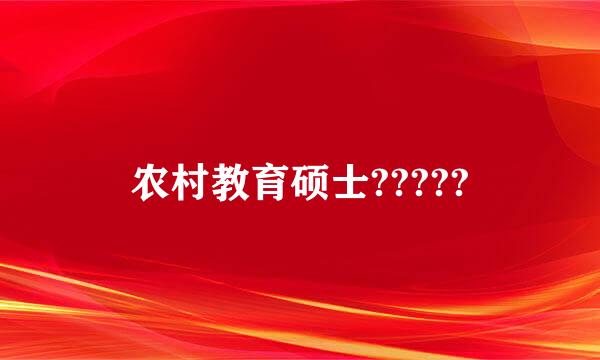 农村教育硕士?????